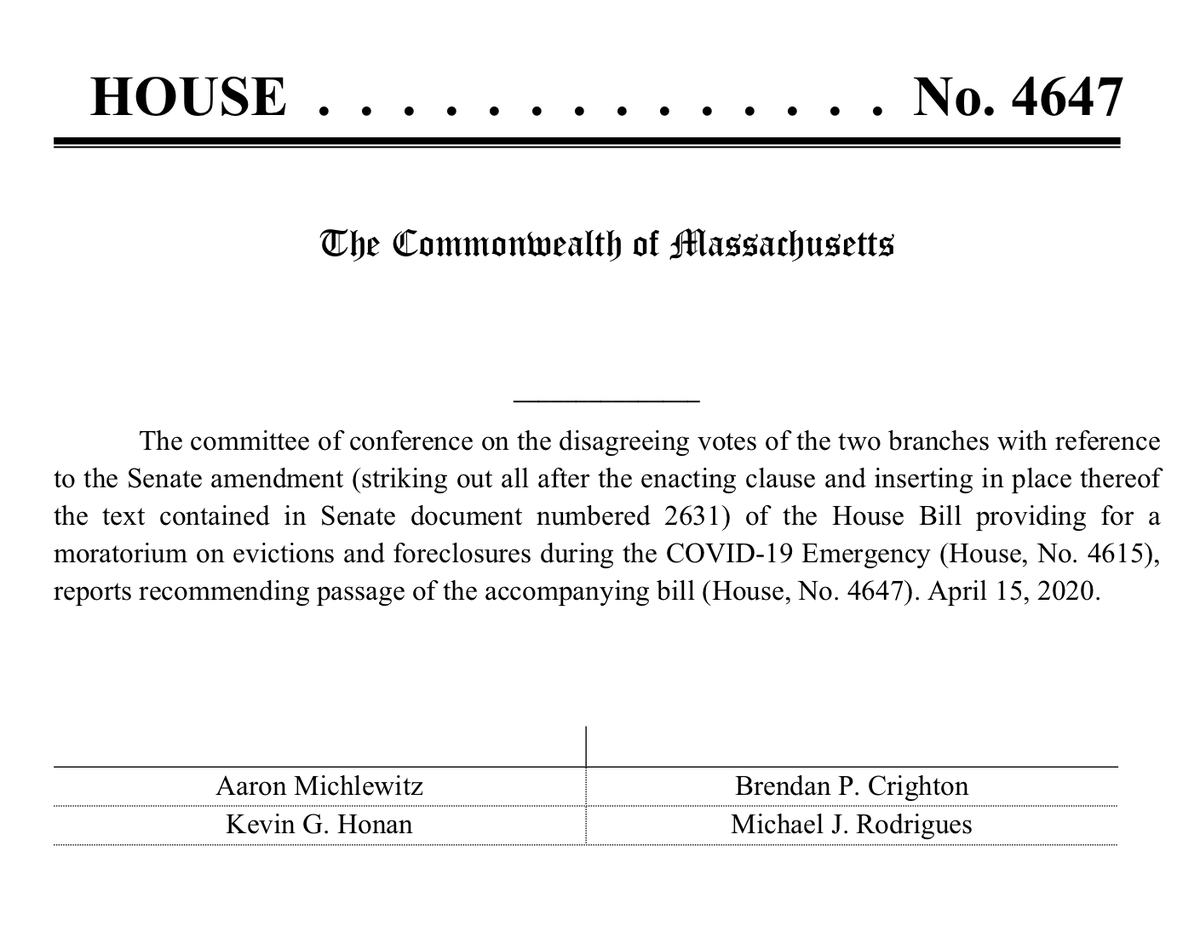 HOUSE . . . . . . . . . . . . . . No. 4647

The Commonwealth of Massachusetts

The committee of conference on the disagreeing votes of the two branches with reference to the Senate amendment (striking out all after the enacting clause and inserting in place thereof the text contained in Senate document numbered 2631) of the House Bill providing for a moratorium on evictions and foreclosures during the COVID-19 Emergency (House, No. 4615), reports recommending passage of the accompanying bill (House, No. 4647). April 15, 2020.

| | |
|---|---|
| Aaron Michlewitz | Brendan P. Crighton |
| Kevin G. Honan | Michael J. Rodrigues |